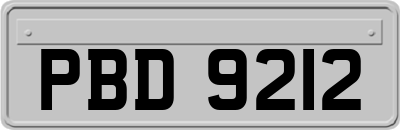 PBD 9212